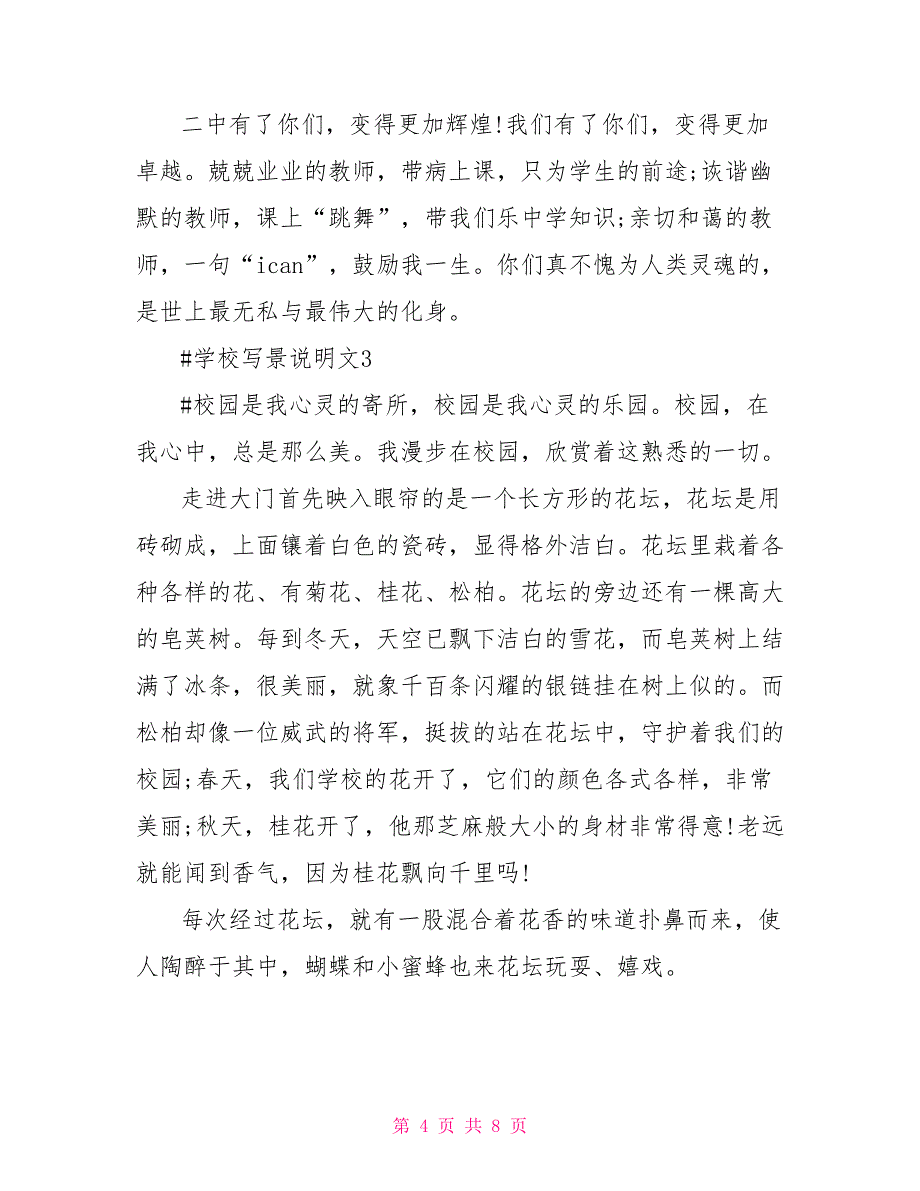 二中有了你们，变得更加辉煌!我们有了你们，变得更加卓越。兢兢业业的教师，带病上课，只为学生的前途;诙谐幽默的教师，课上“跳舞”，带我们乐中学知识;亲切和蔼的教师，一句“ican”，鼓励我一生。你们真不愧为人类灵魂的，是世上最无私与最伟大的化身。

#学校写景说明文3

#校园是我心灵的寄所，校园是我心灵的乐园。校园，在我心中，总是那么美。我漫步在校园，欣赏着这熟悉的一切。

走进大门首先映入眼帘的是一个长方形的花坛，花坛是用砖砌成，上面镶着白色的瓷砖，显得格外洁白。花坛里栽着各种各样的花、有菊花、桂花、松柏。花坛的旁边还有一棵高大的皂荚树。每到冬天，天空已飘下洁白的雪花，而皂荚树上结满了冰条，很美丽，就象千百条闪耀的银链挂在树上似的。而松柏却像一位威武的将军，挺拔的站在花坛中，守护着我们的校园;春天，我们学校的花开了，它们的颜色各式各样，非常美丽;秋天，桂花开了，他那芝麻般大小的身材非常得意!老远就能闻到香气，因为桂花飘向千里吗!

每次经过花坛，就有一股混合着花香的味道扑鼻而来，使人陶醉于其中，蝴蝶和小蜜蜂也来花坛玩耍、嬉戏。

第 4 页 共 8 页